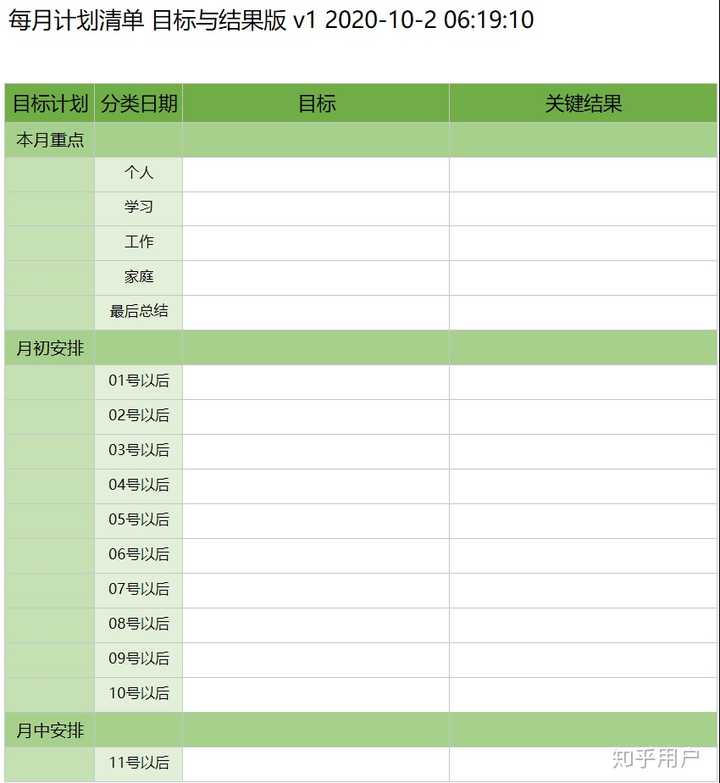 每月计划清单 目标与结果版 v1 2020-10-2 06:19:10

| 目标计划 | 分类日期 | 目标 | 关键结果 |
|---|---|---|---|
| 本月重点 | | | |
| | 个人 | | |
| | 学习 | | |
| | 工作 | | |
| | 家庭 | | |
| | 最后总结 | | |
| 月初安排 | | | |
| | 01号以后 | | |
| | 02号以后 | | |
| | 03号以后 | | |
| | 04号以后 | | |
| | 05号以后 | | |
| | 06号以后 | | |
| | 07号以后 | | |
| | 08号以后 | | |
| | 09号以后 | | |
| | 10号以后 | | |
| 月中安排 | | | |
| | 11号以后 | | |

知乎用户